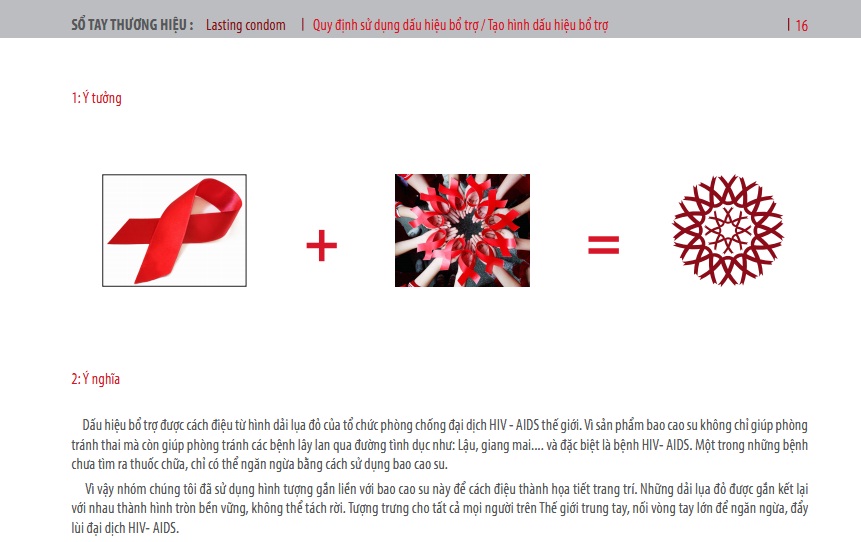 SỔ TAY THƯƠNG HIỆU : Lasting condom | Quy định sử dụng dấu hiệu bổ trợ / Tạo hình dấu hiệu bổ trợ | 16

1: Ý tưởng

+ =

2: Ý nghĩa

Dấu hiệu bổ trợ được cách điệu từ hình dải lụa đỏ của tổ chức phòng chống đại dịch HIV - AIDS thế giới. Vì sản phẩm bao cao su không chỉ giúp phòng tránh thai mà còn giúp phòng tránh các bệnh lây lan qua đường tình dục như: Lậu, giang mai.... và đặc biệt là bệnh HIV- AIDS. Một trong những bệnh chưa tìm ra thuốc chữa, chỉ có thể ngăn ngừa bằng cách sử dụng bao cao su.

Vì vậy nhóm chúng tôi đã sử dụng hình tượng gắn liền với bao cao su này để cách điệu thành họa tiết trang trí. Những dải lụa đỏ được gắn kết lại với nhau thành hình tròn bền vững, không thể tách rời. Tượng trưng cho tất cả mọi người trên Thế giới trung tay, nối vòng tay lớn để ngăn ngừa, đẩy lùi đại dịch HIV- AIDS.